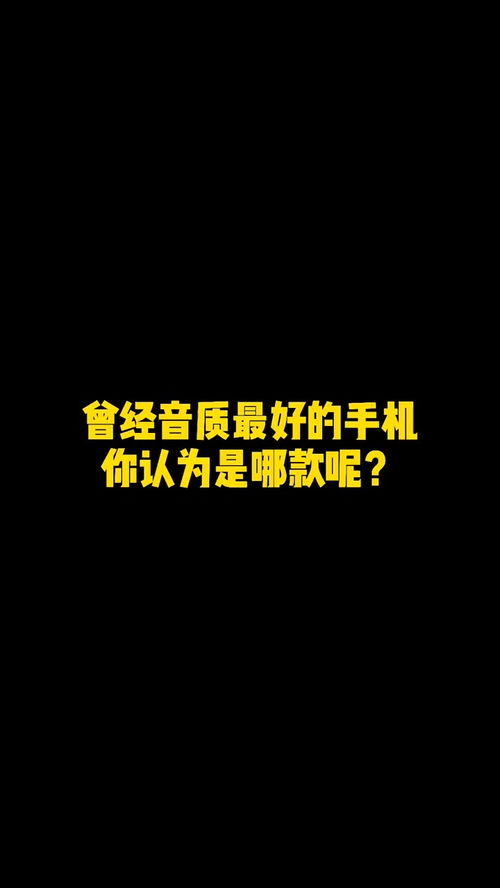 曾经音质最好的手机
你认为是哪款呢？